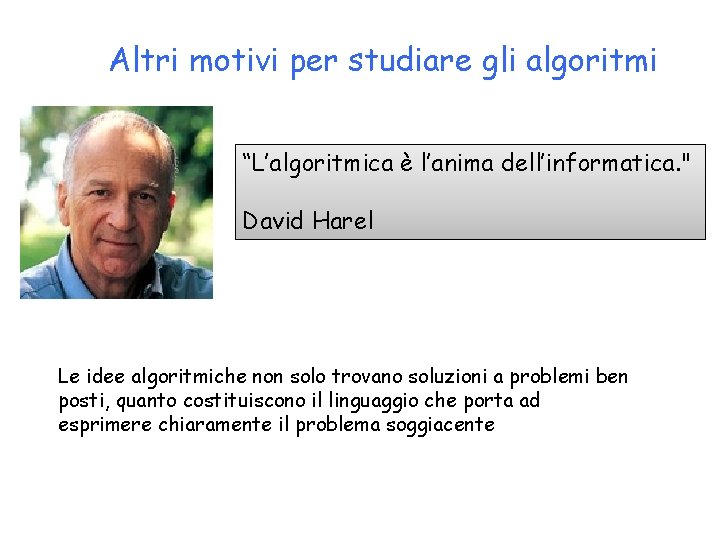 Altri motivi per studiare gli algoritmi

"L'algoritmica è l'anima dell'informatica."

David Harel

Le idee algoritmiche non solo trovano soluzioni a problemi ben posti, quanto costituiscono il linguaggio che porta ad esprimere chiaramente il problema soggiacente